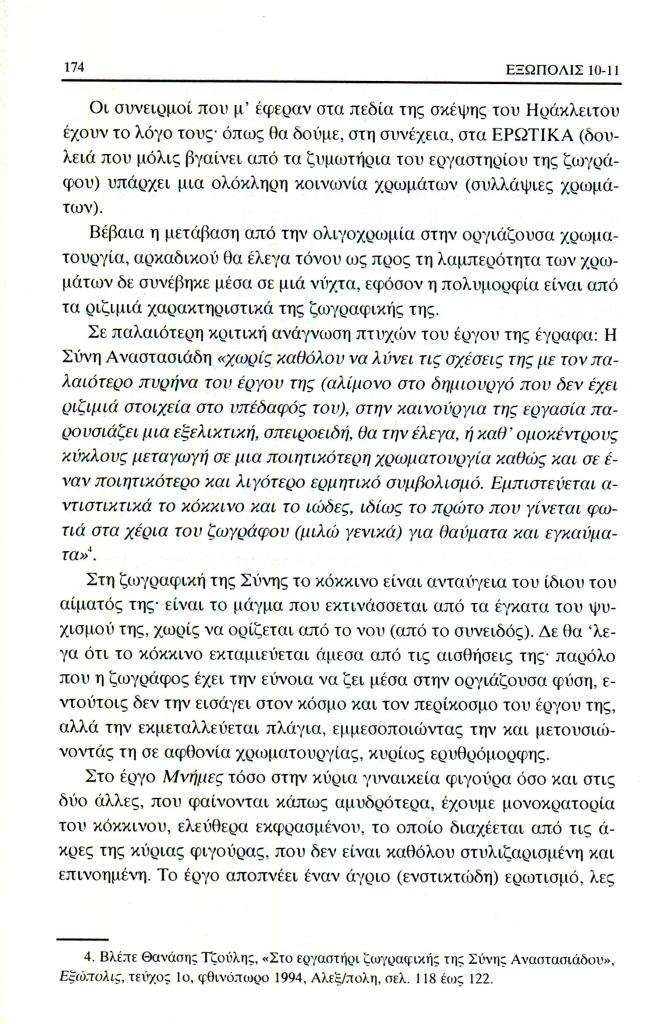 174 ΕΞΩΠΟΛΙΣ 10-11

Οι συνειρμοί που μ' έφεραν στα πεδία της σκέψης του Ηράκλειτου έχουν το λόγο τους· όπως θα δούμε, στη συνέχεια, στα ΕΡΩΤΙΚΑ (δουλειά που μόλις βγαίνει από τα ζυμωτήρια του εργαστηρίου της ζωγράφου) υπάρχει μια ολόκληρη κοινωνία χρωμάτων (συλλάψιες χρωμάτων).

Βέβαια η μετάβαση από την ολιγοχρωμία στην οργιάζουσα χρωματουργία, αρκαδικού θα έλεγα τόνου ως προς τη λαμπερότητα των χρωμάτων δε συνέβηκε μέσα σε μιά νύχτα, εφόσον η πολυμορφία είναι από τα ριζιμιά χαρακτηριστικά της ζωγραφικής της.

Σε παλαιότερη κριτική ανάγνωση πτυχών του έργου της έγραφα: Η Σύνη Αναστασιάδη «χωρίς καθόλου να λύνει τις σχέσεις της με τον παλαιότερο πυρήνα του έργου της (αλίμονο στο δημιουργό που δεν έχει ριζιμιά στοιχεία στο υπέδαφός του), στην καινούργια της εργασία παρουσιάζει μια εξελικτική, σπειροειδή, θα την έλεγα, ή καθ' ομοκέντρους κύκλους μεταγωγή σε μια ποιητικότερη χρωματουργία καθώς και σε έναν ποιητικότερο και λιγότερο ερμητικό συμβολισμό. Εμπιστεύεται αντιστικτικά το κόκκινο και το ιώδες, ιδίως το πρώτο που γίνεται φωτιά στα χέρια του ζωγράφου (μιλώ γενικά) για θαύματα και εγκαύματα»$^4$.

Στη ζωγραφική της Σύνης το κόκκινο είναι ανταύγεια του ίδιου του αίματός της· είναι το μάγμα που εκτινάσσεται από τα έγκατα του ψυχισμού της, χωρίς να ορίζεται από το νου (από το συνειδός). Δε θα 'λεγα ότι το κόκκινο εκταμιεύεται άμεσα από τις αισθήσεις της· παρόλο που η ζωγράφος έχει την εύνοια να ζει μέσα στην οργιάζουσα φύση, εντούτοις δεν την εισάγει στον κόσμο και τον περίκοσμο του έργου της, αλλά την εκμεταλλεύεται πλάγια, εμμεσοποιώντας την και μετουσιώνοντάς τη σε αφθονία χρωματουργίας, κυρίως ερυθρόμορφης.

Στο έργο Μνήμες τόσο στην κύρια γυναικεία φιγούρα όσο και στις δύο άλλες, που φαίνονται κάπως αμυδρότερα, έχουμε μονοκρατορία του κόκκινου, ελεύθερα εκφρασμένου, το οποίο διαχέεται από τις άκρες της κύριας φιγούρας, που δεν είναι καθόλου στυλιζαρισμένη και επινοημένη. Το έργο αποπνέει έναν άγριο (ενστικτώδη) ερωτισμό, λες

4. Βλέπε Θανάσης Τζούλης, «Στο εργαστήρι ζωγραφικής της Σύνης Αναστασιάδου», Εξώπολις, τεύχος 1ο, φθινόπωρο 1994, Αλεξ/πολη, σελ. 118 έως 122.